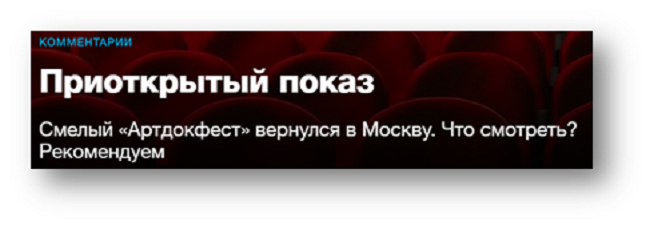 КОММЕНТАРИИ

Приоткрытый показ

Смелый «Артдокфест» вернулся в Москву. Что смотреть? Рекомендуем